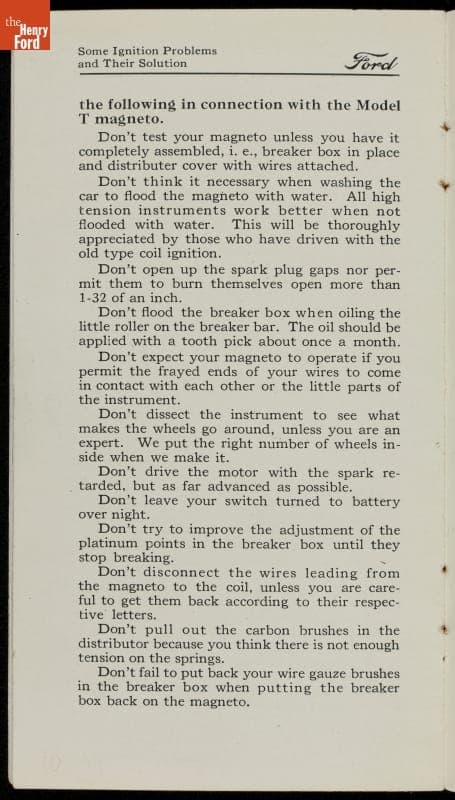 the Henry Ford

Some Ignition Problems and Their Solution

Ford

the following in connection with the Model T magneto.

Don't test your magneto unless you have it completely assembled, i. e., breaker box in place and distributer cover with wires attached.

Don't think it necessary when washing the car to flood the magneto with water. All high tension instruments work better when not flooded with water. This will be thoroughly appreciated by those who have driven with the old type coil ignition.

Don't open up the spark plug gaps nor permit them to burn themselves open more than 1-32 of an inch.

Don't flood the breaker box when oiling the little roller on the breaker bar. The oil should be applied with a tooth pick about once a month.

Don't expect your magneto to operate if you permit the frayed ends of your wires to come in contact with each other or the little parts of the instrument.

Don't dissect the instrument to see what makes the wheels go around, unless you are an expert. We put the right number of wheels inside when we make it.

Don't drive the motor with the spark retarded, but as far advanced as possible.

Don't leave your switch turned to battery over night.

Don't try to improve the adjustment of the platinum points in the breaker box until they stop breaking.

Don't disconnect the wires leading from the magneto to the coil, unless you are careful to get them back according to their respective letters.

Don't pull out the carbon brushes in the distributor because you think there is not enough tension on the springs.

Don't fail to put back your wire gauze brushes in the breaker box when putting the breaker box back on the magneto.